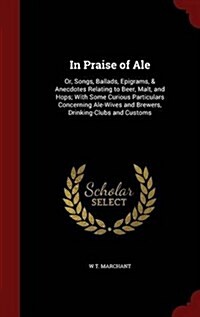 In Praise of Ale

Or, Songs, Ballads, Epigrams, & Anecdotes Relating to Beer, Malt, and Hops; With Some Curious Particulars Concerning Ale-Wives and Brewers, Drinking-Clubs and Customs

Scholar SELECT

W T. MARCHANT